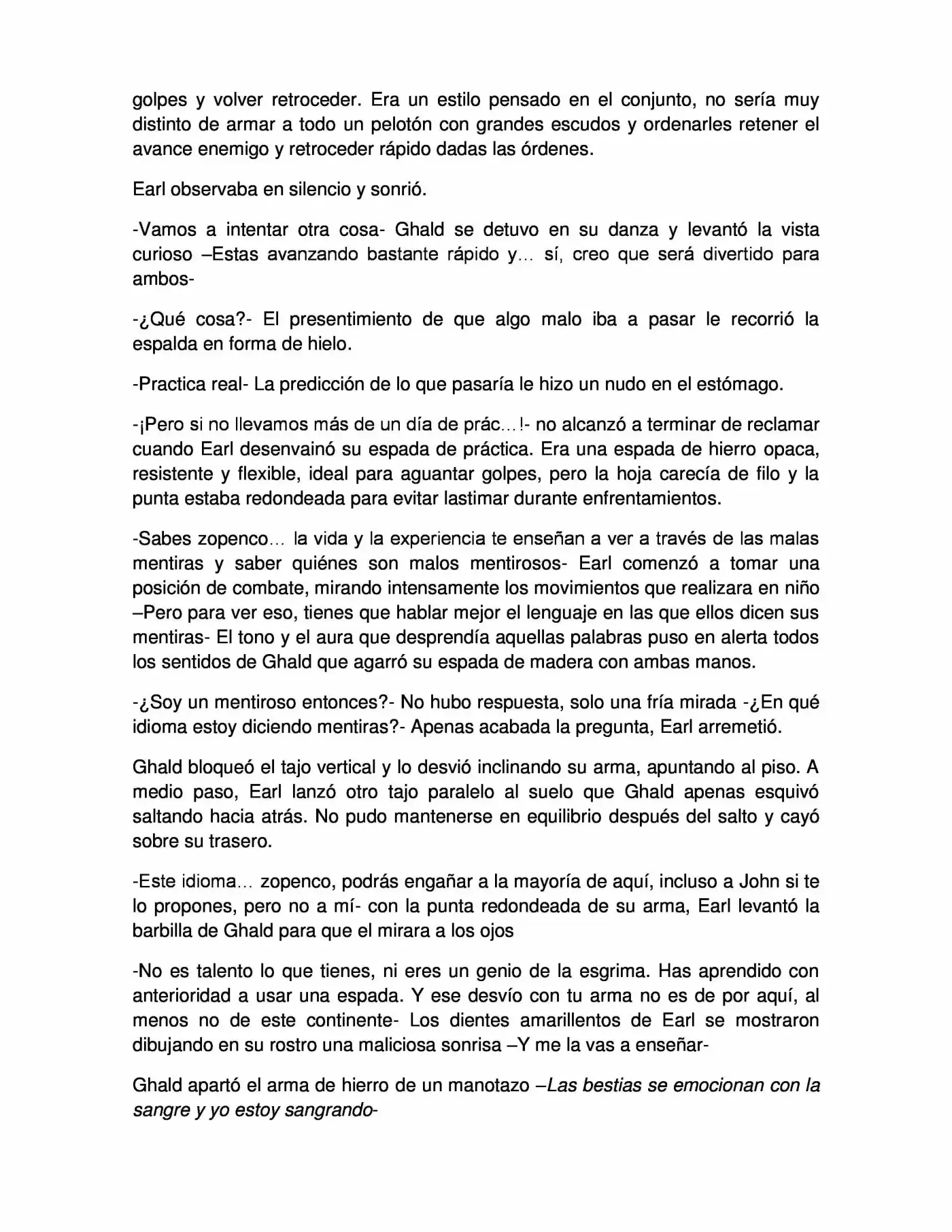 golpes y volver retroceder. Era un estilo pensado en el conjunto, no sería muy distinto de armar a todo un pelotón con grandes escudos y ordenarles retener el avance enemigo y retroceder rápido dadas las órdenes.

Earl observaba en silencio y sonrió.

-Vamos a intentar otra cosa- Ghald se detuvo en su danza y levantó la vista curioso –Estas avanzando bastante rápido y… sí, creo que será divertido para ambos-

-¿Qué cosa?- El presentimiento de que algo malo iba a pasar le recorrió la espalda en forma de hielo.

-Practica real- La predicción de lo que pasaría le hizo un nudo en el estómago.

-¡Pero si no llevamos más de un día de prác…!- no alcanzó a terminar de reclamar cuando Earl desenvainó su espada de práctica. Era una espada de hierro opaca, resistente y flexible, ideal para aguantar golpes, pero la hoja carecía de filo y la punta estaba redondeada para evitar lastimar durante enfrentamientos.

-Sabes zopenco… la vida y la experiencia te enseñan a ver a través de las malas mentiras y saber quiénes son malos mentirosos- Earl comenzó a tomar una posición de combate, mirando intensamente los movimientos que realizara en niño –Pero para ver eso, tienes que hablar mejor el lenguaje en las que ellos dicen sus mentiras- El tono y el aura que desprendía aquellas palabras puso en alerta todos los sentidos de Ghald que agarró su espada de madera con ambas manos.

-¿Soy un mentiroso entonces?- No hubo respuesta, solo una fría mirada -¿En qué idioma estoy diciendo mentiras?- Apenas acabada la pregunta, Earl arremetió.

Ghald bloqueó el tajo vertical y lo desvió inclinando su arma, apuntando al piso. A medio paso, Earl lanzó otro tajo paralelo al suelo que Ghald apenas esquivó saltando hacia atrás. No pudo mantenerse en equilibrio después del salto y cayó sobre su trasero.

-Este idioma… zopenco, podrás engañar a la mayoría de aquí, incluso a John si te lo propones, pero no a mí- con la punta redondeada de su arma, Earl levantó la barbilla de Ghald para que el mirara a los ojos

-No es talento lo que tienes, ni eres un genio de la esgrima. Has aprendido con anterioridad a usar una espada. Y ese desvío con tu arma no es de por aquí, al menos no de este continente- Los dientes amarillentos de Earl se mostraron dibujando en su rostro una maliciosa sonrisa –Y me la vas a enseñar-

Ghald apartó el arma de hierro de un manotazo –Las bestias se emocionan con la sangre y yo estoy sangrando-